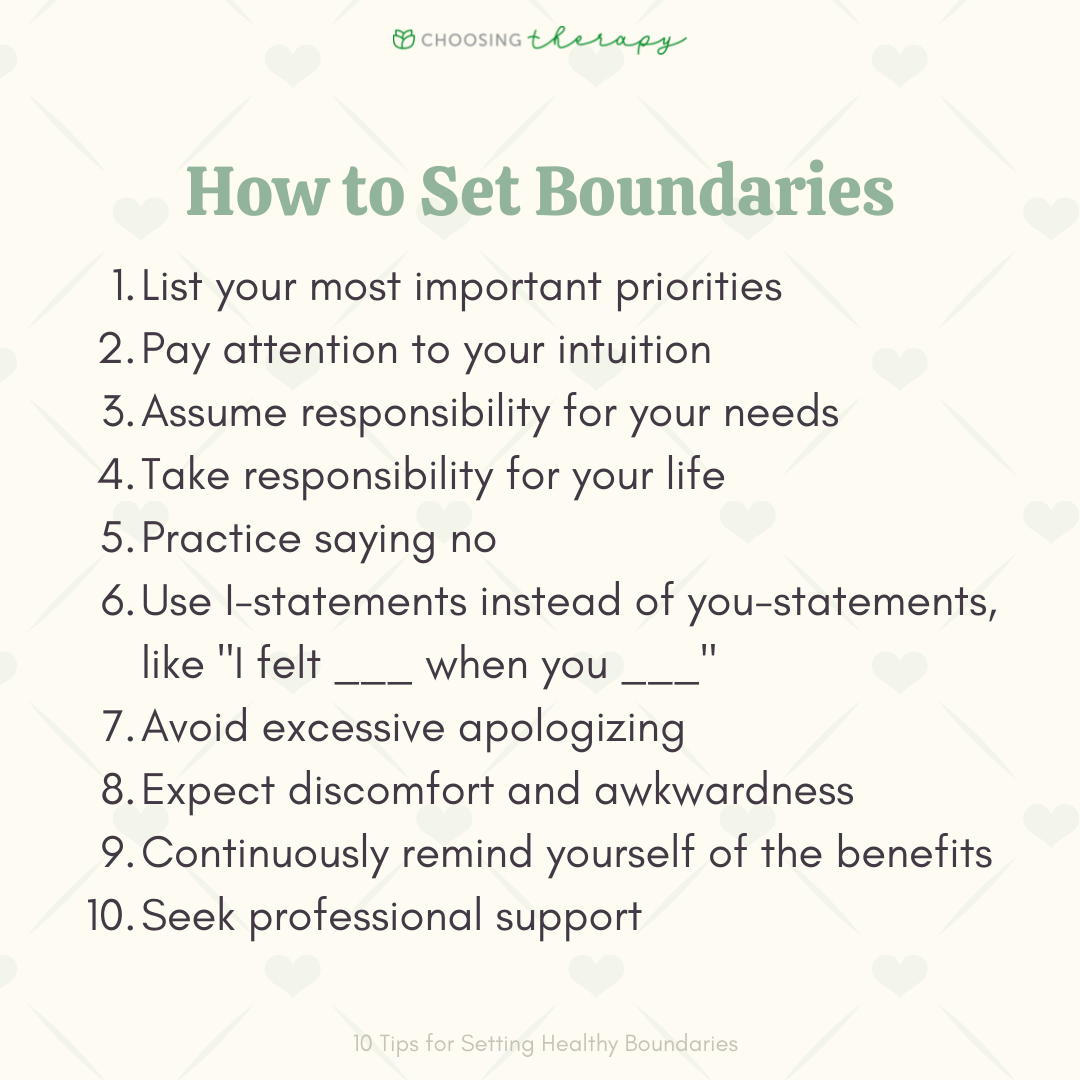 CHOOSING therapy

How to Set Boundaries

1. List your most important priorities
2. Pay attention to your intuition
3. Assume responsibility for your needs
4. Take responsibility for your life
5. Practice saying no
6. Use I-statements instead of you-statements, like "I felt ___ when you ___"
7. Avoid excessive apologizing
8. Expect discomfort and awkwardness
9. Continuously remind yourself of the benefits
10. Seek professional support

10 Tips for Setting Healthy Boundaries